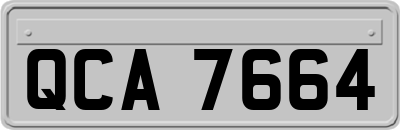 QCA 7664